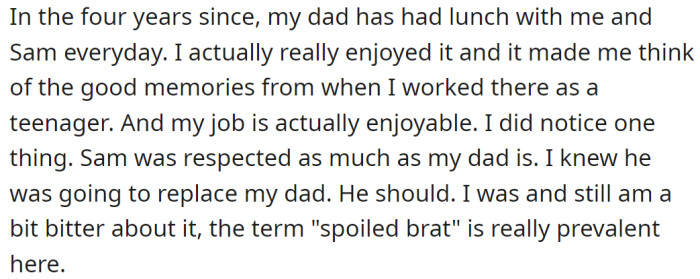 In the four years since, my dad has had lunch with me and Sam everyday. I actually really enjoyed it and it made me think of the good memories from when I worked there as a teenager. And my job is actually enjoyable. I did notice one thing. Sam was respected as much as my dad is. I knew he was going to replace my dad. He should. I was and still am a bit bitter about it, the term "spoiled brat" is really prevalent here.